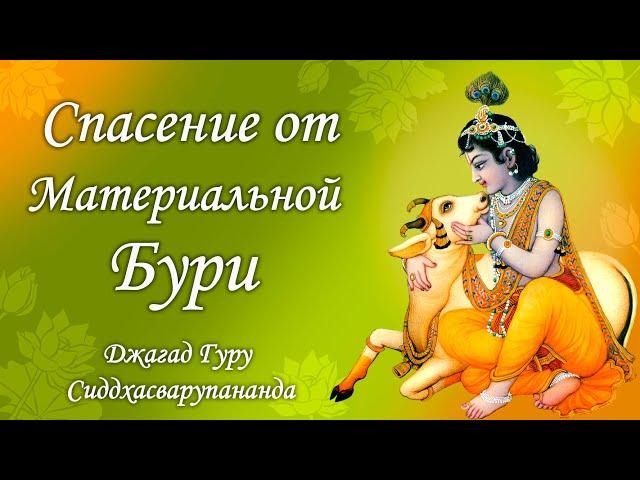 Спасение от Материальной Бури

Джагад Гуру Сиддхасварупананда